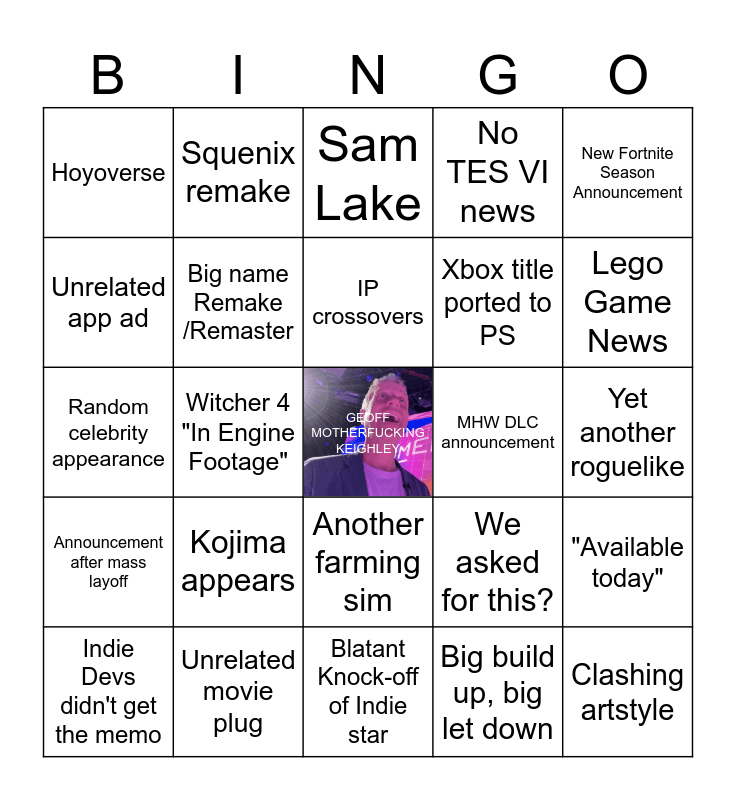 | B | I | N | G | O |
|---|---|---|---|---|
| Hoyoverse | Squenix remake | Sam Lake | No TES VI news | New Fortnite Season Announcement |
| Unrelated app ad | Big name Remake /Remaster | IP crossovers | Xbox title ported to PS | Lego Game News |
| Random celebrity appearance | Witcher 4 "In Engine Footage" | GEOFF MOTHERFUCKING KEIGHLEY | MHW DLC announcement | Yet another roguelike |
| Announcement after mass layoff | Kojima appears | Another farming sim | We asked for this? | "Available today" |
| Indie Devs didn't get the memo | Unrelated movie plug | Blatant Knock-off of Indie star | Big build up, big let down | Clashing artstyle |